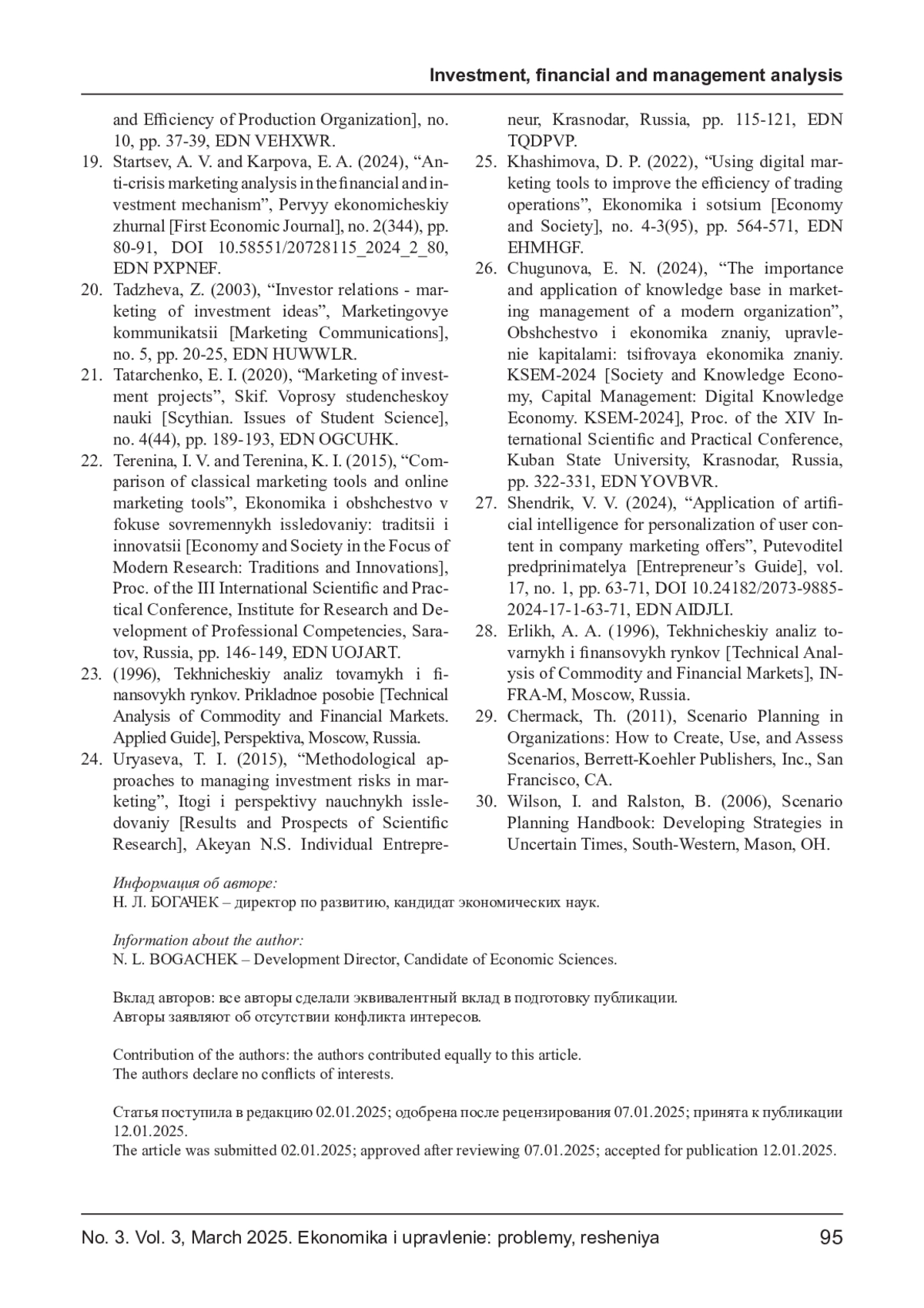 Investment, financial and management analysis

and Efficiency of Production Organization], no. 10, pp. 37-39, EDN VEHXWR.

19. Startsev, A. V. and Karpova, E. A. (2024), “Anti-crisis marketing analysis in the financial and investment mechanism”, Pervyy ekonomicheskiy zhurnal [First Economic Journal], no. 2(344), pp. 80-91, DOI 10.58551/20728115_2024_2_80, EDN PXPNEF.

20. Tadzheva, Z. (2003), “Investor relations - marketing of investment ideas”, Marketingovye kommunikatsii [Marketing Communications], no. 5, pp. 20-25, EDN HUWWLR.

21. Tatarchenko, E. I. (2020), “Marketing of investment projects”, Skif. Voprosy studencheskoy nauki [Scythian. Issues of Student Science], no. 4(44), pp. 189-193, EDN OGCUHK.

22. Terenina, I. V. and Terenina, K. I. (2015), “Comparison of classical marketing tools and online marketing tools”, Ekonomika i obshchestvo v fokuse sovremennykh issledovaniy: traditsii i innovatsii [Economy and Society in the Focus of Modern Research: Traditions and Innovations], Proc. of the III International Scientific and Practical Conference, Institute for Research and Development of Professional Competencies, Saratov, Russia, pp. 146-149, EDN UOJART.

23. (1996), Tekhnicheskiy analiz tovarnykh i finansovykh rynkov. Prikladnoe posobie [Technical Analysis of Commodity and Financial Markets. Applied Guide], Perspektiva, Moscow, Russia.

24. Uryaseva, T. I. (2015), “Methodological approaches to managing investment risks in marketing”, Itogi i perspektivy nauchnykh issledovaniy [Results and Prospects of Scientific Research], Akeyan N.S. Individual Entrepreneur, Krasnodar, Russia, pp. 115-121, EDN TQDPVP.

25. Khashimova, D. P. (2022), “Using digital marketing tools to improve the efficiency of trading operations”, Ekonomika i sotsium [Economy and Society], no. 4-3(95), pp. 564-571, EDN EHMHGF.

26. Chugunova, E. N. (2024), “The importance and application of knowledge base in marketing management of a modern organization”, Obshchestvo i ekonomika znaniy, upravlenie kapitalami: tsifrovaya ekonomika znaniy. KSEM-2024 [Society and Knowledge Economy, Capital Management: Digital Knowledge Economy. KSEM-2024], Proc. of the XIV International Scientific and Practical Conference, Kuban State University, Krasnodar, Russia, pp. 322-331, EDN YOVBVR.

27. Shendrik, V. V. (2024), “Application of artificial intelligence for personalization of user content in company marketing offers”, Putevoditel predprinimatelya [Entrepreneur’s Guide], vol. 17, no. 1, pp. 63-71, DOI 10.24182/2073-9885-2024-17-1-63-71, EDN AIDJLI.

28. Erlikh, A. A. (1996), Tekhnicheskiy analiz tovarnykh i finansovykh rynkov [Technical Analysis of Commodity and Financial Markets], INFRA-M, Moscow, Russia.

29. Chermack, Th. (2011), Scenario Planning in Organizations: How to Create, Use, and Assess Scenarios, Berrett-Koehler Publishers, Inc., San Francisco, CA.

30. Wilson, I. and Ralston, B. (2006), Scenario Planning Handbook: Developing Strategies in Uncertain Times, South-Western, Mason, OH.

Информация об авторе:
Н. Л. БОГАЧЕК – директор по развитию, кандидат экономических наук.

Information about the author:
N. L. BOGACHEK – Development Director, Candidate of Economic Sciences.

Вклад авторов: все авторы сделали эквивалентный вклад в подготовку публикации.
Авторы заявляют об отсутствии конфликта интересов.

Contribution of the authors: the authors contributed equally to this article.
The authors declare no conflicts of interests.

Статья поступила в редакцию 02.01.2025; одобрена после рецензирования 07.01.2025; принята к публикации 12.01.2025.
The article was submitted 02.01.2025; approved after reviewing 07.01.2025; accepted for publication 12.01.2025.

No. 3. Vol. 3, March 2025. Ekonomika i upravlenie: problemy, resheniya 95